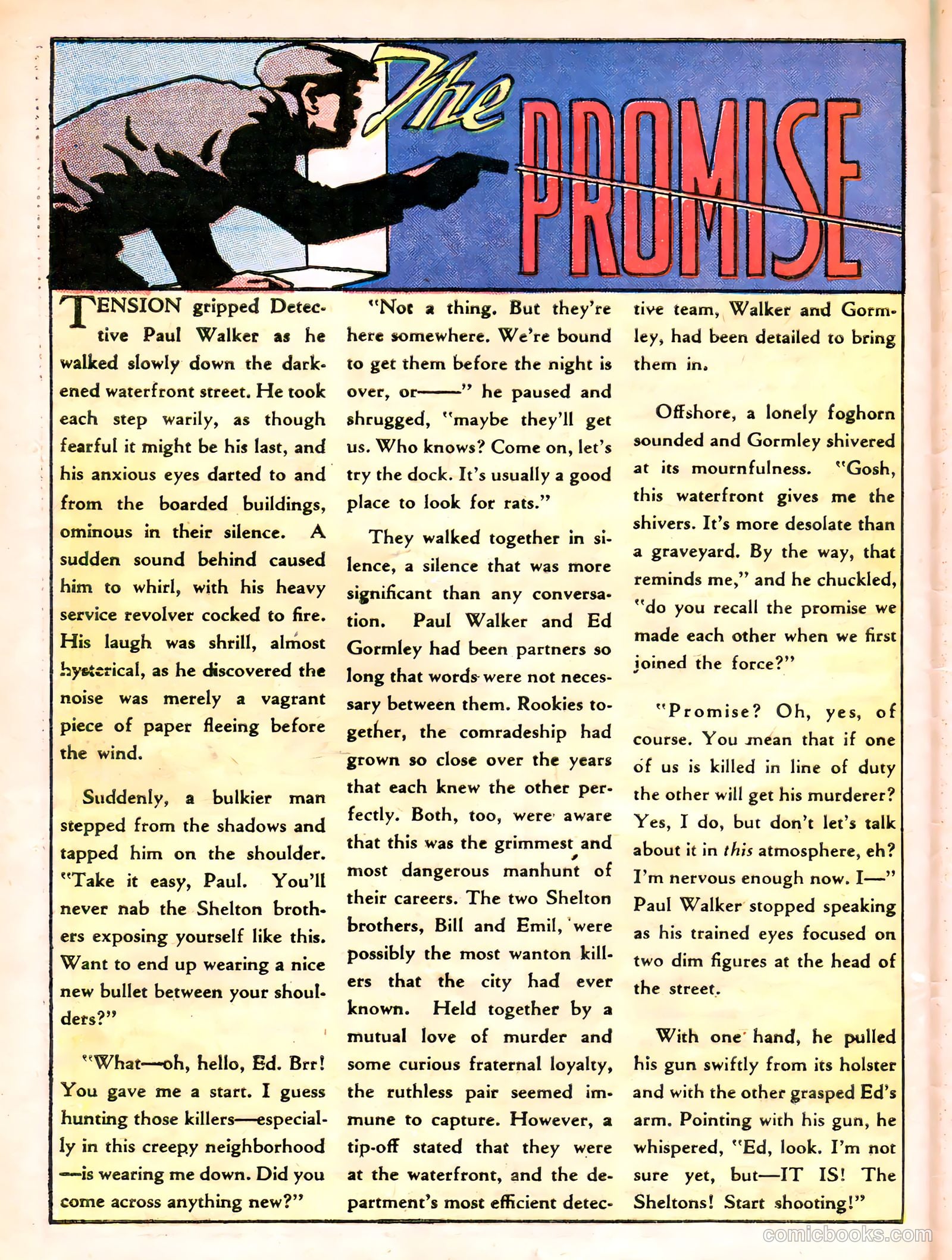 The PROMISE

TENSION gripped Detective Paul Walker as he walked slowly down the darkened waterfront street. He took each step warily, as though fearful it might be his last, and his anxious eyes darted to and from the boarded buildings, ominous in their silence. A sudden sound behind caused him to whirl, with his heavy service revolver cocked to fire. His laugh was shrill, almost hysterical, as he discovered the noise was merely a vagrant piece of paper fleeing before the wind.

Suddenly, a bulkier man stepped from the shadows and tapped him on the shoulder. "Take it easy, Paul. You'll never nab the Shelton brothers exposing yourself like this. Want to end up wearing a nice new bullet between your shoulders?"

"What—oh, hello, Ed. Brr! You gave me a start. I guess hunting those killers—especially in this creepy neighborhood—is wearing me down. Did you come across anything new?"

"Not a thing. But they're here somewhere. We're bound to get them before the night is over, or——" he paused and shrugged, "maybe they'll get us. Who knows? Come on, let's try the dock. It's usually a good place to look for rats."

They walked together in silence, a silence that was more significant than any conversation. Paul Walker and Ed Gormley had been partners so long that words were not necessary between them. Rookies together, the comradeship had grown so close over the years that each knew the other perfectly. Both, too, were aware that this was the grimmest and most dangerous manhunt of their careers. The two Shelton brothers, Bill and Emil, were possibly the most wanton killers that the city had ever known. Held together by a mutual love of murder and some curious fraternal loyalty, the ruthless pair seemed immune to capture. However, a tip-off stated that they were at the waterfront, and the department's most efficient detective team, Walker and Gormley, had been detailed to bring them in.

Offshore, a lonely foghorn sounded and Gormley shivered at its mournfulness. "Gosh, this waterfront gives me the shivers. It's more desolate than a graveyard. By the way, that reminds me," and he chuckled, "do you recall the promise we made each other when we first joined the force?"

"Promise? Oh, yes, of course. You mean that if one of us is killed in line of duty the other will get his murderer? Yes, I do, but don't let's talk about it in this atmosphere, eh? I'm nervous enough now. I—" Paul Walker stopped speaking as his trained eyes focused on two dim figures at the head of the street.

With one hand, he pulled his gun swiftly from its holster and with the other grasped Ed's arm. Pointing with his gun, he whispered, "Ed, look. I'm not sure yet, but—IT IS! The Sheltons! Start shooting!"

comicbooks.com